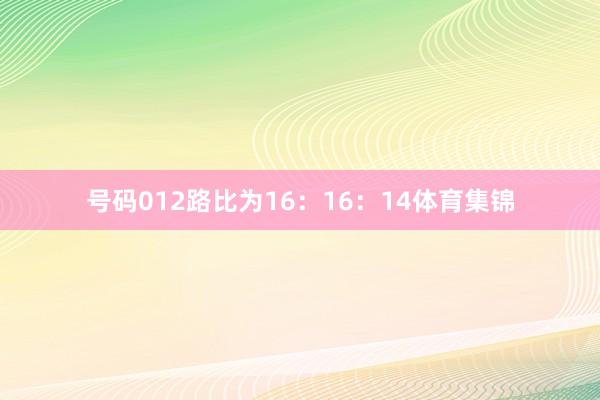 号码012路比为16：16：14体育集锦